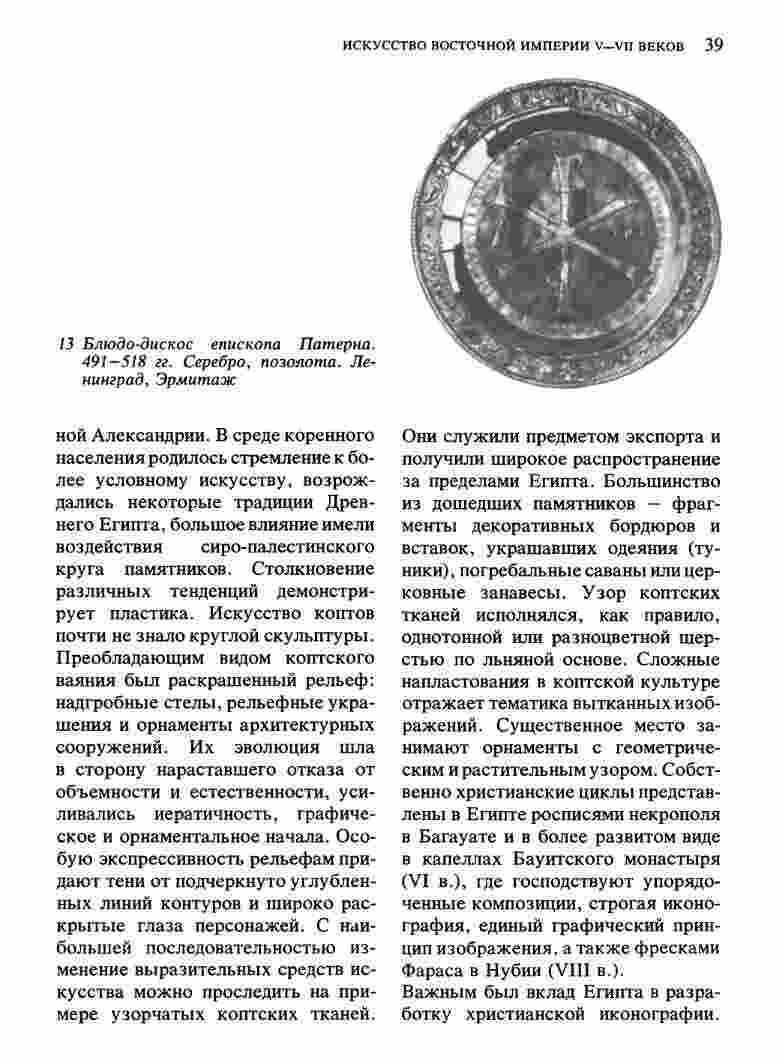 ИСКУССТВО ВОСТОЧНОЙ ИМПЕРИИ V–VII ВЕКОВ 39

13 Блюдо-дискос епископа Патерна. 491–518 гг. Серебро, позолота. Ленинград, Эрмитаж

ной Александрии. В среде коренного населения родилось стремление к более условному искусству, возрождались некоторые традиции Древнего Египта, большое влияние имели воздействия сиро-палестинского круга памятников. Столкновение различных тенденций демонстрирует пластика. Искусство коптов почти не знало круглой скульптуры. Преобладающим видом коптского ваяния был раскрашенный рельеф: надгробные стелы, рельефные украшения и орнаменты архитектурных сооружений. Их эволюция шла в сторону нараставшего отказа от объемности и естественности, усиливались иератичность, графическое и орнаментальное начала. Особую экспрессивность рельефам придают тени от подчеркнуто углубленных линий контуров и широко раскрытые глаза персонажей. С наибольшей последовательностью изменение выразительных средств искусства можно проследить на примере узорчатых коптских тканей.

Они служили предметом экспорта и получили широкое распространение за пределами Египта. Большинство из дошедших памятников – фрагменты декоративных бордюров и вставок, украшавших одеяния (туники), погребальные саваны или церковные занавесы. Узор коптских тканей исполнялся, как правило, однотонной или разноцветной шерстью по льняной основе. Сложные напластования в коптской культуре отражает тематика вытканных изображений. Существенное место занимают орнаменты с геометрическим и растительным узором. Собственно христианские циклы представлены в Египте росписями некрополя в Багауате и в более развитом виде в капеллах Бауитского монастыря (VI в.), где господствуют упорядоченные композиции, строгая иконография, единый графический принцип изображения, а также фресками Фараса в Нубии (VIII в.).
Важным был вклад Египта в разработку христианской иконографии.